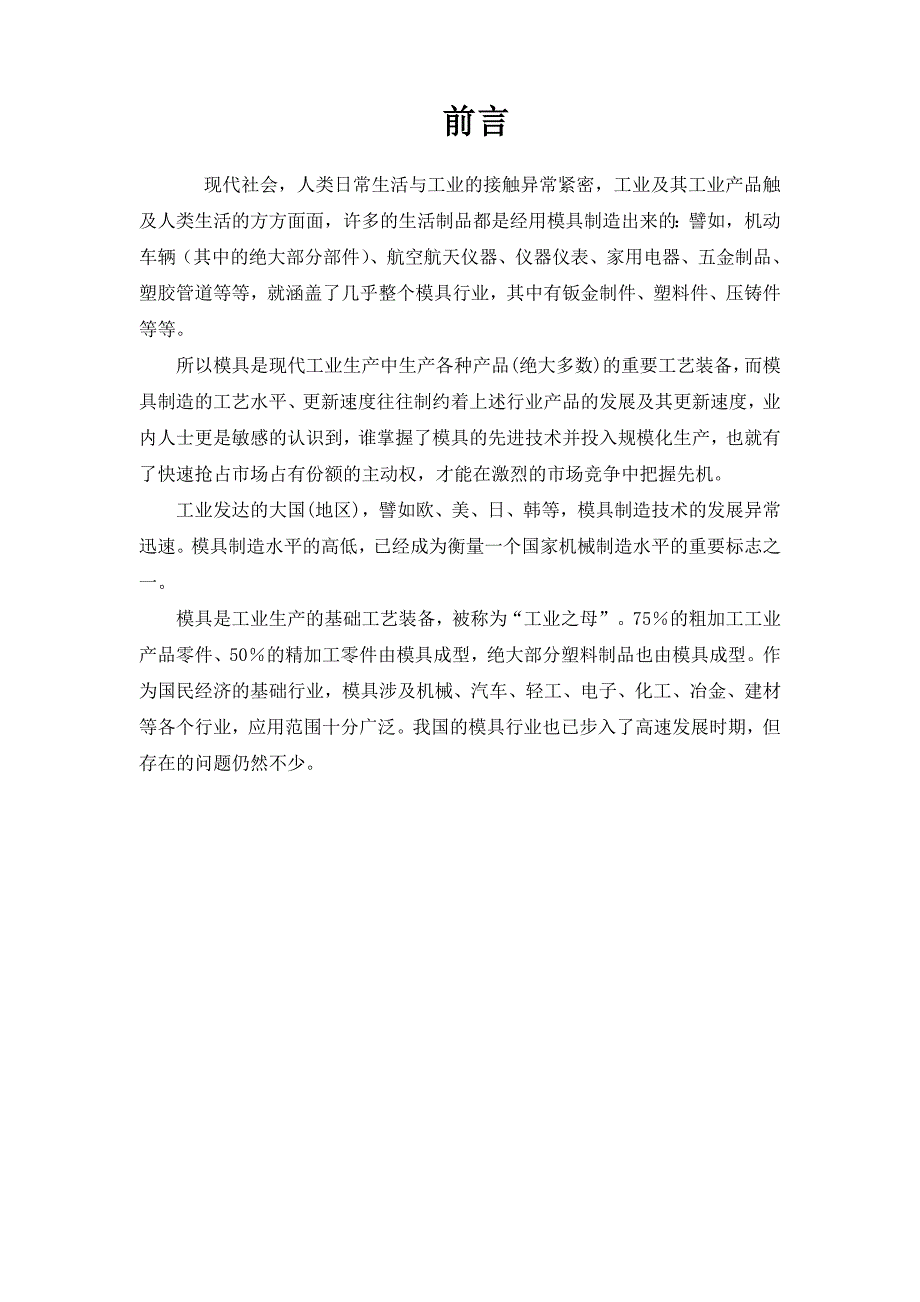 前言

现代社会，人类日常生活与工业的接触异常紧密，工业及其工业产品触及人类生活的方方面面，许多的生活制品都是经用模具制造出来的：譬如，机动车辆（其中的绝大部分部件）、航空航天仪器、仪器仪表、家用电器、五金制品、塑胶管道等等，就涵盖了几乎整个模具行业，其中有钣金制件、塑料件、压铸件等等。

所以模具是现代工业生产中生产各种产品(绝大多数)的重要工艺装备，而模具制造的工艺水平、更新速度往往制约着上述行业产品的发展及其更新速度，业内人士更是敏感的认识到，谁掌握了模具的先进技术并投入规模化生产，也就有了快速抢占市场占有份额的主动权，才能在激烈的市场竞争中把握先机。

工业发达的大国(地区)，譬如欧、美、日、韩等，模具制造技术的发展异常迅速。模具制造水平的高低，已经成为衡量一个国家机械制造水平的重要标志之一。

模具是工业生产的基础工艺装备，被称为“工业之母”。75％的粗加工工业产品零件、50％的精加工零件由模具成型，绝大部分塑料制品也由模具成型。作为国民经济的基础行业，模具涉及机械、汽车、轻工、电子、化工、冶金、建材等各个行业，应用范围十分广泛。我国的模具行业也已步入了高速发展时期，但存在的问题仍然不少。